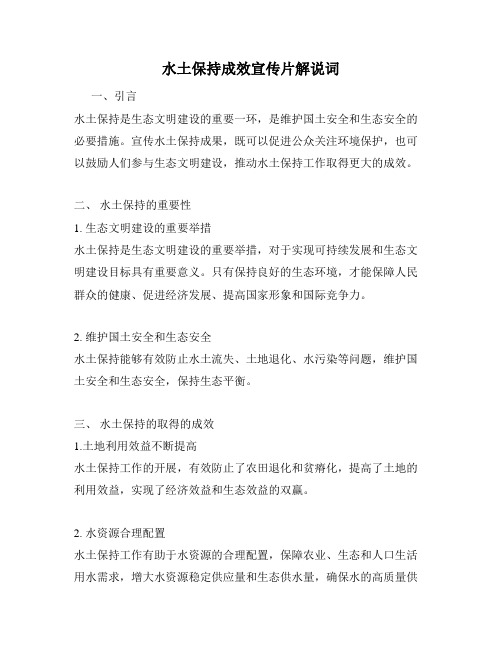 水土保持成效宣传片解说词

一、引言

水土保持是生态文明建设的重要一环，是维护国土安全和生态安全的必要措施。宣传水土保持成果，既可以促进公众关注环境保护，也可以鼓励人们参与生态文明建设，推动水土保持工作取得更大的成效。

二、 水土保持的重要性

1. 生态文明建设的重要举措

水土保持是生态文明建设的重要举措，对于实现可持续发展和生态文明建设目标具有重要意义。只有保持良好的生态环境，才能保障人民群众的健康、促进经济发展、提高国家形象和国际竞争力。

2. 维护国土安全和生态安全

水土保持能够有效防止水土流失、土地退化、水污染等问题，维护国土安全和生态安全，保持生态平衡。

三、 水土保持的取得的成效

1.土地利用效益不断提高

水土保持工作的开展，有效防止了农田退化和贫瘠化，提高了土地的利用效益，实现了经济效益和生态效益的双赢。

2. 水资源合理配置

水土保持工作有助于水资源的合理配置，保障农业、生态和人口生活用水需求，增大水资源稳定供应量和生态供水量，确保水的高质量供